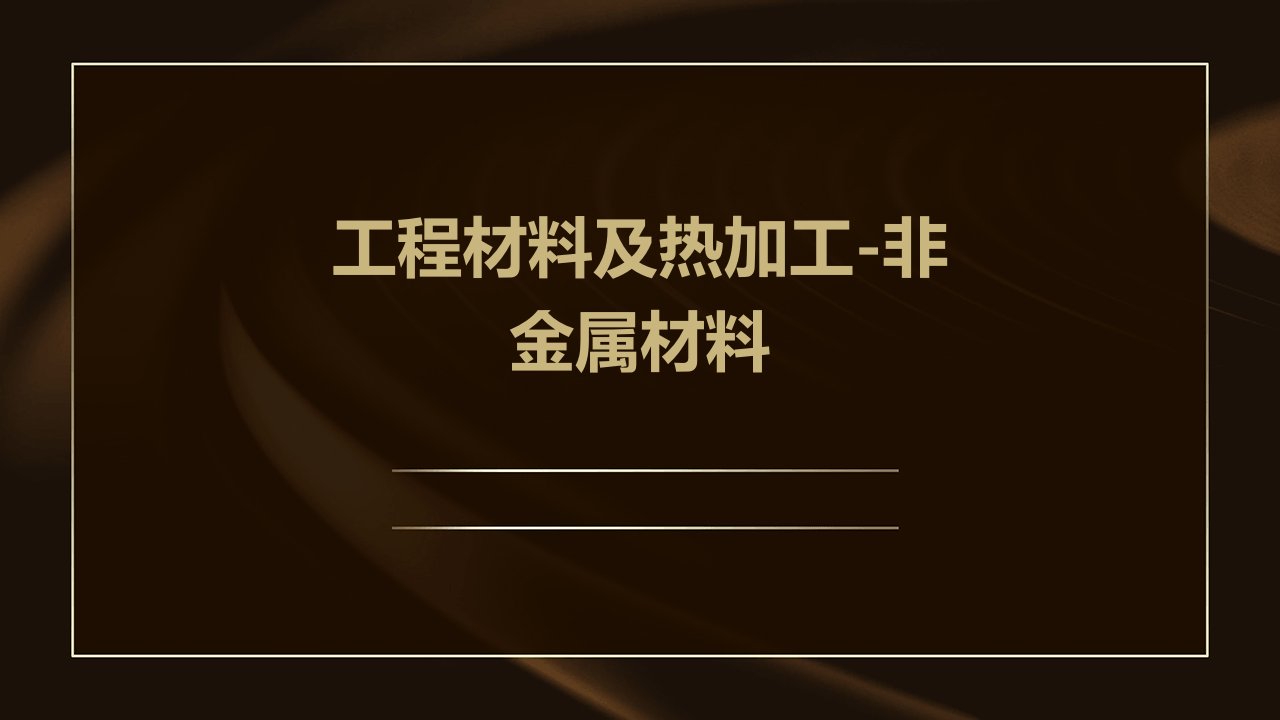 工程材料及热加工-非金属材料